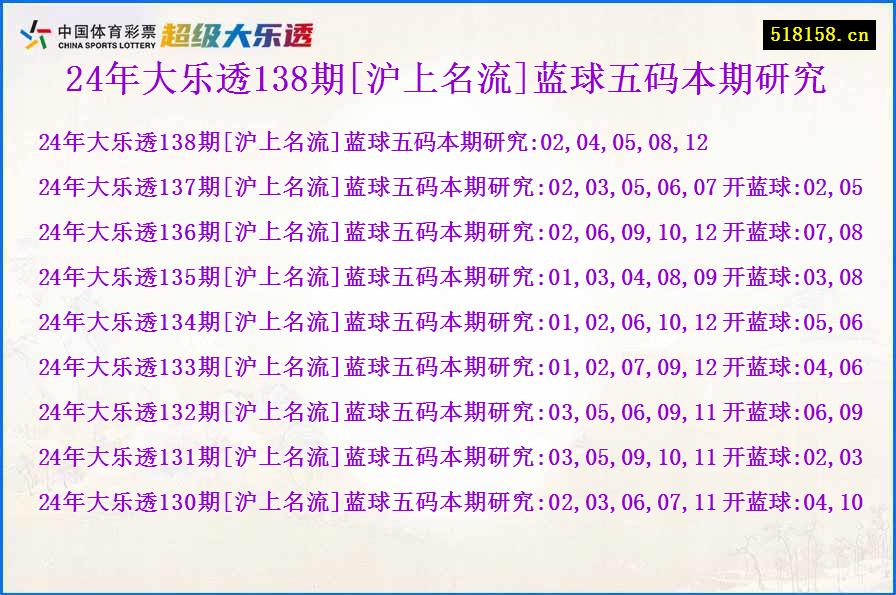 中国体育彩票 CHINA SPORTS LOTTERY 超级大乐透

518158.cn

24年大乐透138期[沪上名流]蓝球五码本期研究

24年大乐透138期[沪上名流]蓝球五码本期研究:02,04,05,08,12

24年大乐透137期[沪上名流]蓝球五码本期研究:02,03,05,06,07 开蓝球:02,05

24年大乐透136期[沪上名流]蓝球五码本期研究:02,06,09,10,12 开蓝球:07,08

24年大乐透135期[沪上名流]蓝球五码本期研究:01,03,04,08,09 开蓝球:03,08

24年大乐透134期[沪上名流]蓝球五码本期研究:01,02,06,10,12 开蓝球:05,06

24年大乐透133期[沪上名流]蓝球五码本期研究:01,02,07,09,12 开蓝球:04,06

24年大乐透132期[沪上名流]蓝球五码本期研究:03,05,06,09,11 开蓝球:06,09

24年大乐透131期[沪上名流]蓝球五码本期研究:03,05,09,10,11 开蓝球:02,03

24年大乐透130期[沪上名流]蓝球五码本期研究:02,03,06,07,11 开蓝球:04,10